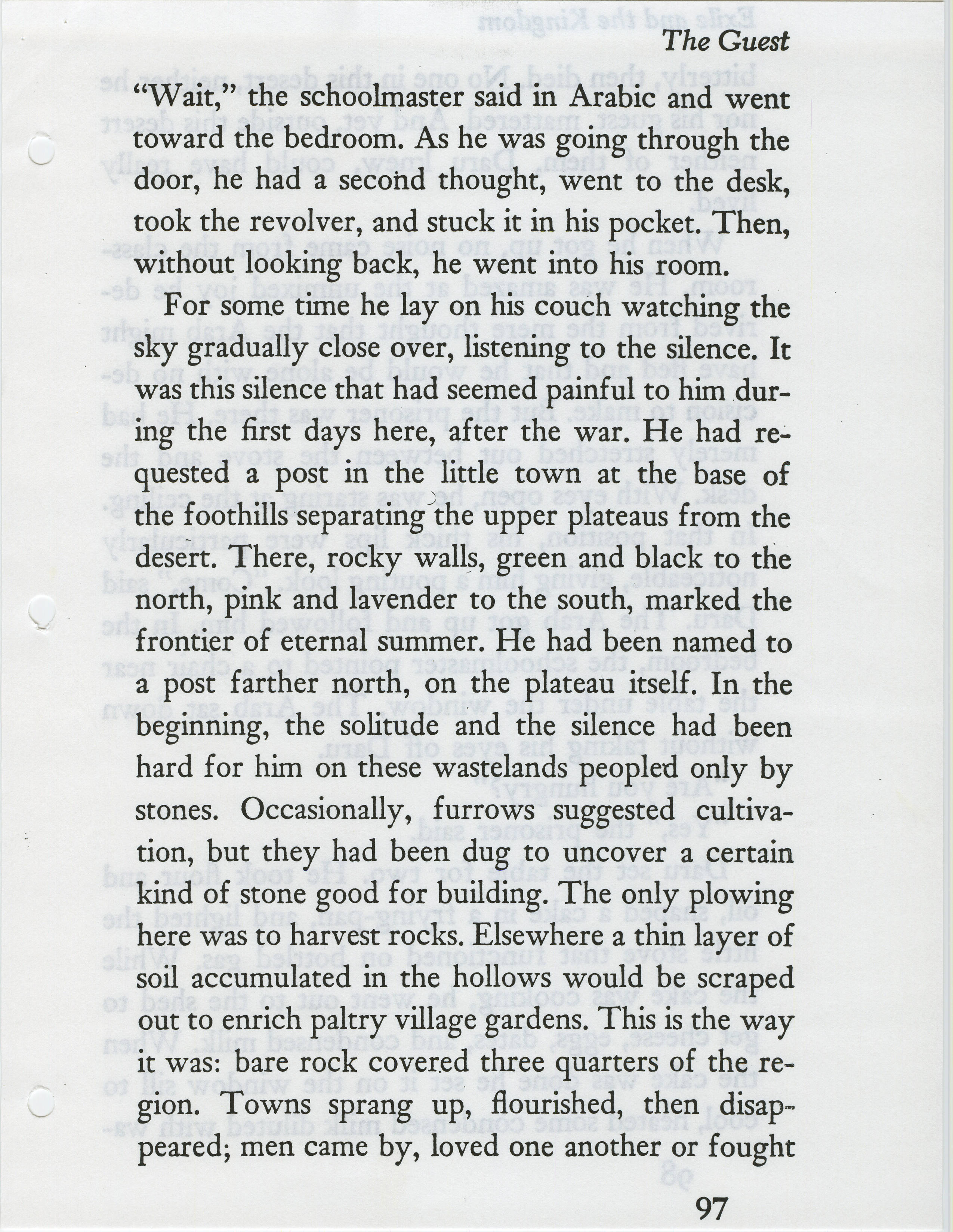 The Guest

"Wait," the schoolmaster said in Arabic and went toward the bedroom. As he was going through the door, he had a second thought, went to the desk, took the revolver, and stuck it in his pocket. Then, without looking back, he went into his room.

For some time he lay on his couch watching the sky gradually close over, listening to the silence. It was this silence that had seemed painful to him during the first days here, after the war. He had requested a post in the little town at the base of the foothills separating the upper plateaus from the desert. There, rocky walls, green and black to the north, pink and lavender to the south, marked the frontier of eternal summer. He had been named to a post farther north, on the plateau itself. In the beginning, the solitude and the silence had been hard for him on these wastelands peopled only by stones. Occasionally, furrows suggested cultivation, but they had been dug to uncover a certain kind of stone good for building. The only plowing here was to harvest rocks. Elsewhere a thin layer of soil accumulated in the hollows would be scraped out to enrich paltry village gardens. This is the way it was: bare rock covered three quarters of the region. Towns sprang up, flourished, then disappeared; men came by, loved one another or fought

97